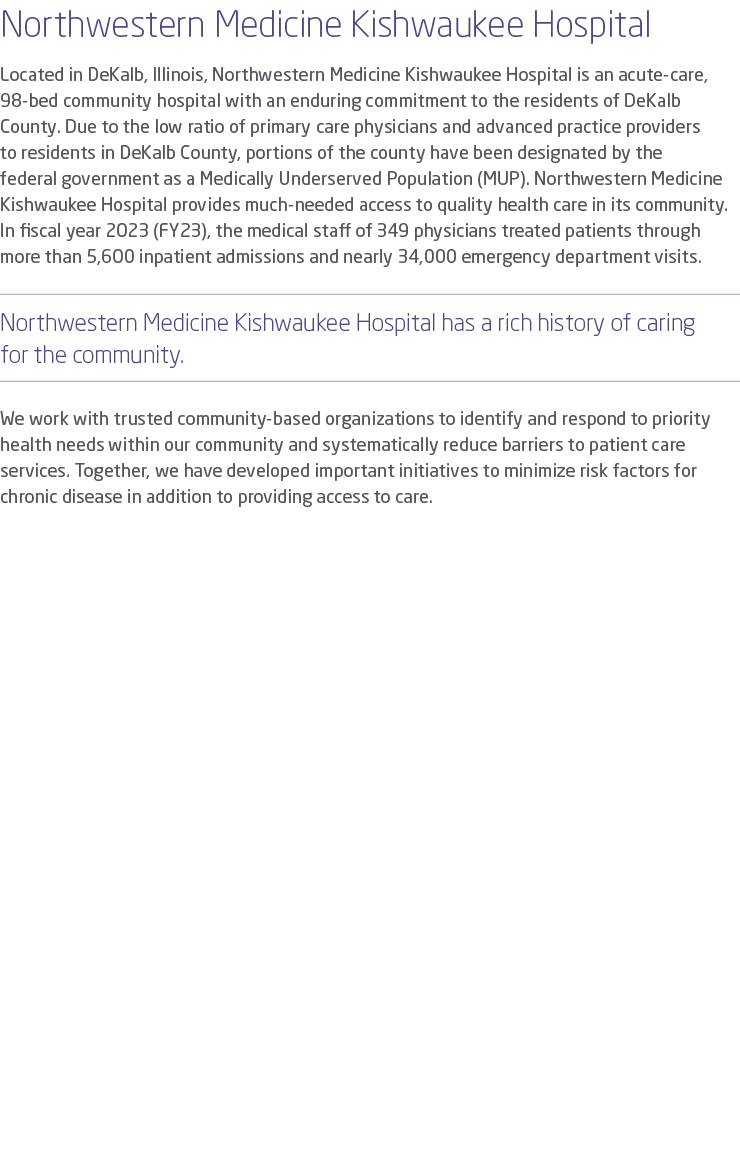 Northwestern Medicine Kishwaukee Hospital

Located in DeKalb, Illinois, Northwestern Medicine Kishwaukee Hospital is an acute-care, 98-bed community hospital with an enduring commitment to the residents of DeKalb County. Due to the low ratio of primary care physicians and advanced practice providers to residents in DeKalb County, portions of the county have been designated by the federal government as a Medically Underserved Population (MUP). Northwestern Medicine Kishwaukee Hospital provides much-needed access to quality health care in its community. In fiscal year 2023 (FY23), the medical staff of 349 physicians treated patients through more than 5,600 inpatient admissions and nearly 34,000 emergency department visits.

Northwestern Medicine Kishwaukee Hospital has a rich history of caring for the community.

We work with trusted community-based organizations to identify and respond to priority health needs within our community and systematically reduce barriers to patient care services. Together, we have developed important initiatives to minimize risk factors for chronic disease in addition to providing access to care.